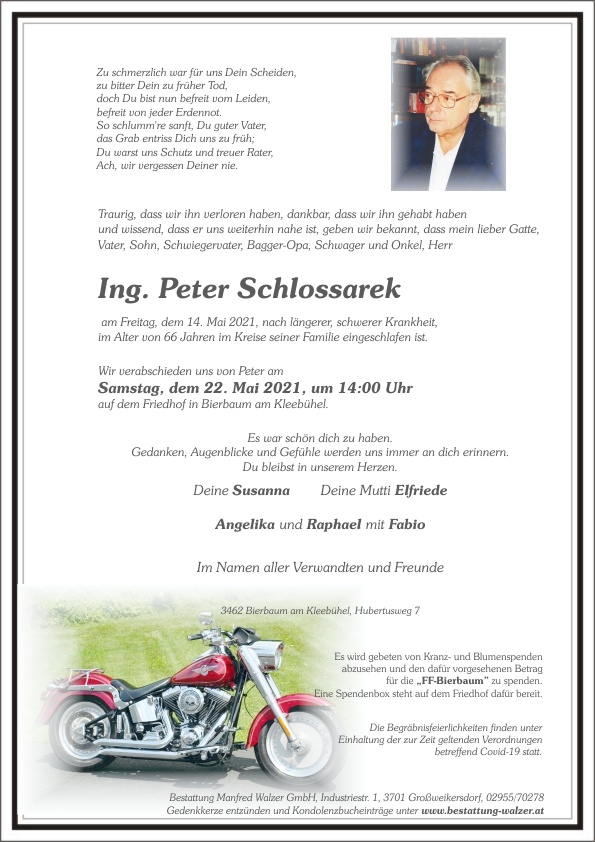 Zu schmerzlich war für uns Dein Scheiden, zu bitter Dein zu früher Tod, doch Du bist nun befreit vom Leiden, befreit von jeder Erdennot. So schlumm're sanft, Du guter Vater, das Grab entriss Dich uns zu früh; Du warst uns Schutz und treuer Rater, Ach, wir vergessen Deiner nie.

Traurig, dass wir ihn verloren haben, dankbar, dass wir ihn gehabt haben und wissend, dass er uns weiterhin nahe ist, geben wir bekannt, dass mein lieber Gatte, Vater, Sohn, Schwiegervater, Bagger-Opa, Schwager und Onkel, Herr

Ing. Peter Schlossarek

am Freitag, dem 14. Mai 2021, nach längerer, schwerer Krankheit, im Alter von 66 Jahren im Kreise seiner Familie eingeschlafen ist.

Wir verabschieden uns von Peter am
Samstag, dem 22. Mai 2021, um 14:00 Uhr
auf dem Friedhof in Bierbaum am Kleebühel.

Es war schön dich zu haben.
Gedanken, Augenblicke und Gefühle werden uns immer an dich erinnern.
Du bleibst in unserem Herzen.

Deine Susanna Deine Mutti Elfriede

Angelika und Raphael mit Fabio

Im Namen aller Verwandten und Freunde

3462 Bierbaum am Kleebühel, Hubertusweg 7

Es wird gebeten von Kranz- und Blumenspenden abzusehen und den dafür vorgesehenen Betrag für die „FF-Bierbaum" zu spenden. Eine Spendenbox steht auf dem Friedhof dafür bereit.

Die Begräbnisfeierlichkeiten finden unter Einhaltung der zur Zeit geltenden Verordnungen betreffend Covid-19 statt.

Bestattung Manfred Walzer GmbH, Industriestr. 1, 3701 Großweikersdorf, 02955/70278
Gedenkkerze entzünden und Kondolenzbucheinträge unter www.bestattung-walzer.at